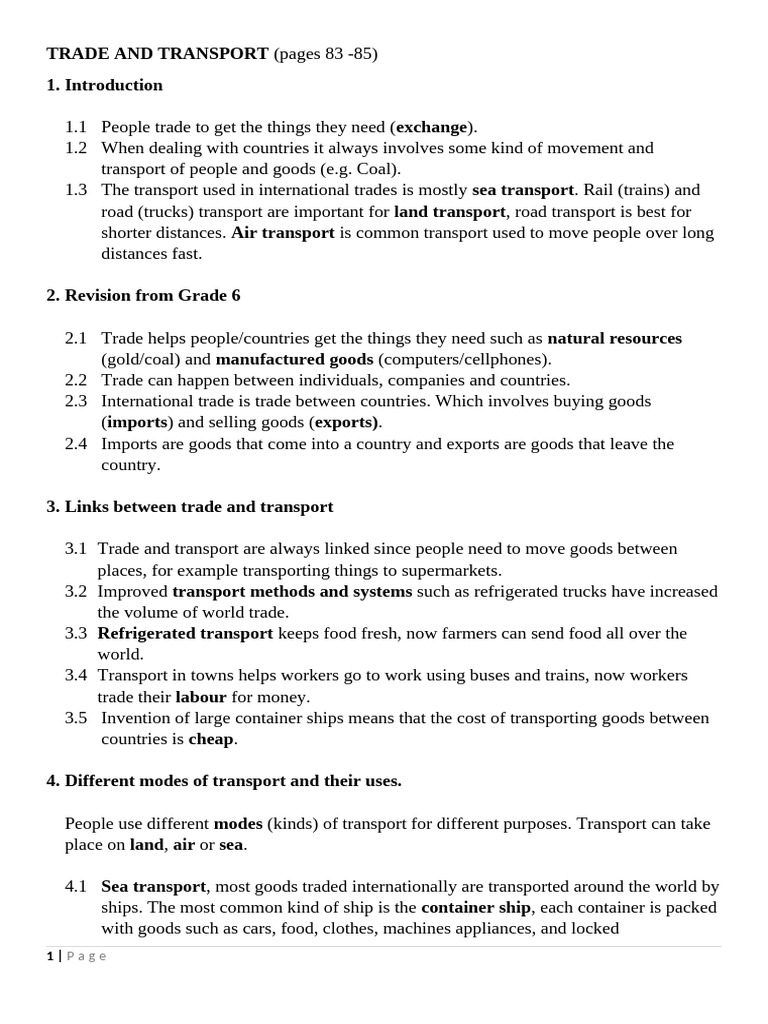 TRADE AND TRANSPORT (pages 83 -85)

1. Introduction

1.1 People trade to get the things they need (exchange).
1.2 When dealing with countries it always involves some kind of movement and transport of people and goods (e.g. Coal).
1.3 The transport used in international trades is mostly sea transport. Rail (trains) and road (trucks) transport are important for land transport, road transport is best for shorter distances. Air transport is common transport used to move people over long distances fast.

2. Revision from Grade 6

2.1 Trade helps people/countries get the things they need such as natural resources (gold/coal) and manufactured goods (computers/cellphones).
2.2 Trade can happen between individuals, companies and countries.
2.3 International trade is trade between countries. Which involves buying goods (imports) and selling goods (exports).
2.4 Imports are goods that come into a country and exports are goods that leave the country.

3. Links between trade and transport

3.1 Trade and transport are always linked since people need to move goods between places, for example transporting things to supermarkets.
3.2 Improved transport methods and systems such as refrigerated trucks have increased the volume of world trade.
3.3 Refrigerated transport keeps food fresh, now farmers can send food all over the world.
3.4 Transport in towns helps workers go to work using buses and trains, now workers trade their labour for money.
3.5 Invention of large container ships means that the cost of transporting goods between countries is cheap.

4. Different modes of transport and their uses.

People use different modes (kinds) of transport for different purposes. Transport can take place on land, air or sea.

4.1 Sea transport, most goods traded internationally are transported around the world by ships. The most common kind of ship is the container ship, each container is packed with goods such as cars, food, clothes, machines appliances, and locked

1 | Page